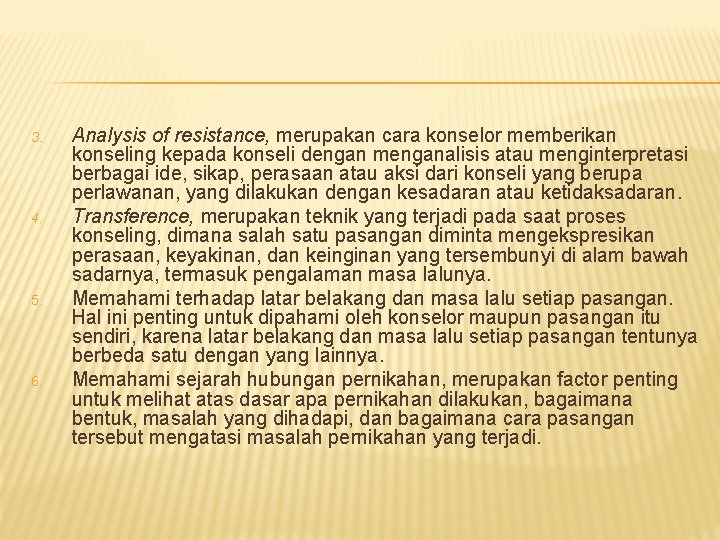 3. Analysis of resistance, merupakan cara konselor memberikan konseling kepada konseli dengan menganalisis atau menginterpretasi berbagai ide, sikap, perasaan atau aksi dari konseli yang berupa perlawanan, yang dilakukan dengan kesadaran atau ketidaksadaran.

4. Transference, merupakan teknik yang terjadi pada saat proses konseling, dimana salah satu pasangan diminta mengekspresikan perasaan, keyakinan, dan keinginan yang tersembunyi di alam bawah sadarnya, termasuk pengalaman masa lalunya.

5. Memahami terhadap latar belakang dan masa lalu setiap pasangan. Hal ini penting untuk dipahami oleh konselor maupun pasangan itu sendiri, karena latar belakang dan masa lalu setiap pasangan tentunya berbeda satu dengan yang lainnya.

6. Memahami sejarah hubungan pernikahan, merupakan factor penting untuk melihat atas dasar apa pernikahan dilakukan, bagaimana bentuk, masalah yang dihadapi, dan bagaimana cara pasangan tersebut mengatasi masalah pernikahan yang terjadi.